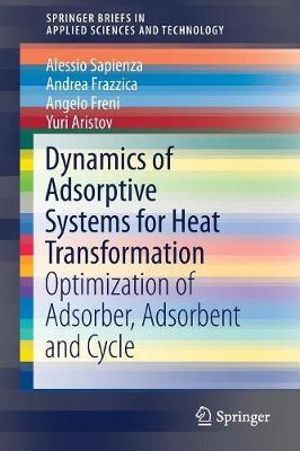 SPRINGER BRIEFS IN
APPLIED SCIENCES AND TECHNOLOGY

Alessio Sapienza
Andrea Frazzica
Angelo Freni
Yuri Aristov

Dynamics of Adsorptive Systems for Heat Transformation

Optimization of Adsorber, Adsorbent and Cycle

Springer